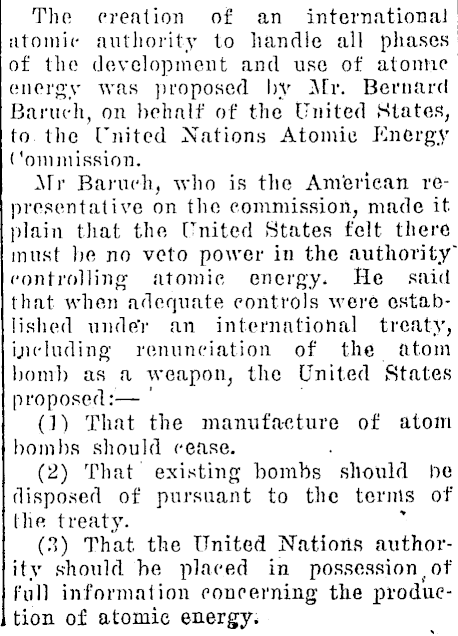 The creation of an international atomic authority to handle all phases of the development and use of atomic energy was proposed by Mr. Bernard Baruch, on behalf of the United States, to the United Nations Atomic Energy Commission.

Mr Baruch, who is the American representative on the commission, made it plain that the United States felt there must be no veto power in the authority controlling atomic energy. He said that when adequate controls were established under an international treaty, including renunciation of the atom bomb as a weapon, the United States proposed:—

(1) That the manufacture of atom bombs should cease.

(2) That existing bombs should be disposed of pursuant to the terms of the treaty.

(3) That the United Nations authority should be placed in possession of full information concerning the production of atomic energy.